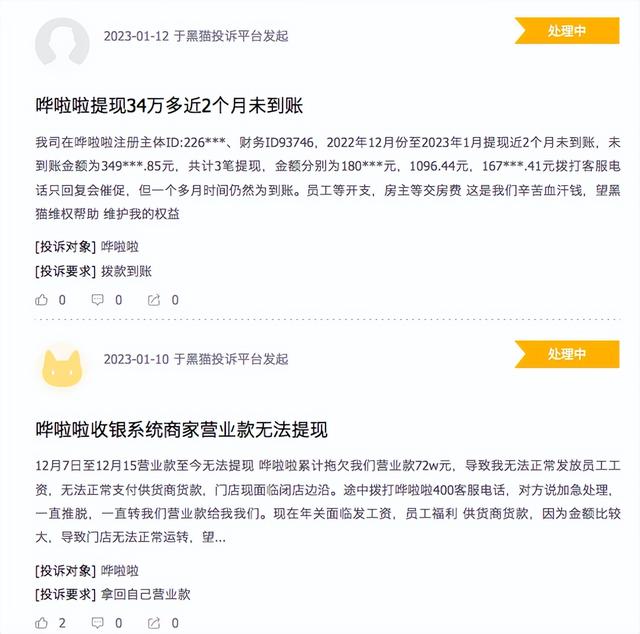 2023-01-12 于黑猫投诉平台发起

处理中

哗啦啦提现34万多近2个月未到账

我司在哗啦啦注册主体ID:226***、财务ID93746，2022年12月份至2023年1月提现近2个月未到账，未到账金额为349***.85元，共计3笔提现，金额分别为180***元，1096.44元，167***.41元拨打客服电话只回复会催促，但一个多月时间仍然为到账。员工等开支，房主等交房费 这是我们辛苦血汗钱，望黑猫维权帮助 维护我的权益

[投诉对象] 哗啦啦

[投诉要求] 拨款到账

0 0 0

2023-01-10 于黑猫投诉平台发起

处理中

哗啦啦收银系统商家营业款无法提现

12月7日至12月15营业款至今无法提现 哗啦啦累计拖欠我们营业款72w元，导致我无法正常发放员工工资，无法正常支付供货商货款，门店现面临闭店边沿。途中拨打哗啦啦400客服电话，对方说加急处理，一直推脱，一直转我们营业款给我我们。现在年关面临发工资，员工福利 供货商货款，因为金额比较大，导致门店无法正常运转，望...

[投诉对象] 哗啦啦

[投诉要求] 拿回自己营业款

2 0 0